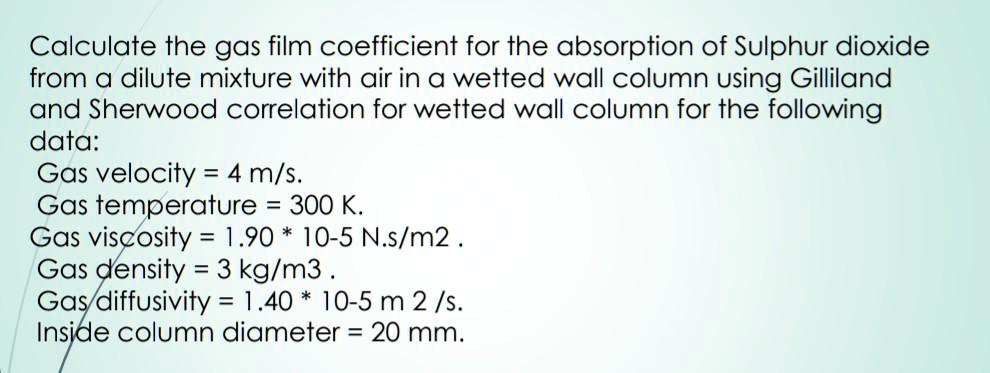 Calculate the gas film coefficient for the absorption of Sulphur dioxide from a dilute mixture with air in a wetted wall column using Gilliland and Sherwood correlation for wetted wall column for the following data:
Gas velocity = 4 m/s.
Gas temperature = 300 K.
Gas viscosity = 1.90 * 10-5 N.s/m2 .
Gas density = 3 kg/m3 .
Gas diffusivity = 1.40 * 10-5 m 2 /s.
Inside column diameter = 20 mm.